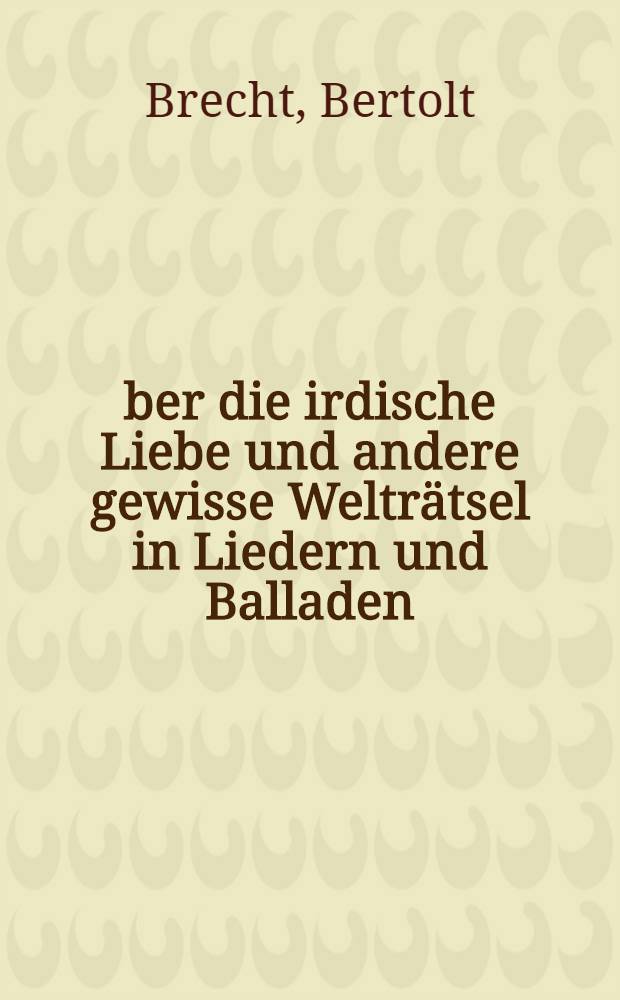 Brecht, Bertolt

ber die irdische Liebe und andere gewisse Welträtsel in Liedern und Balladen